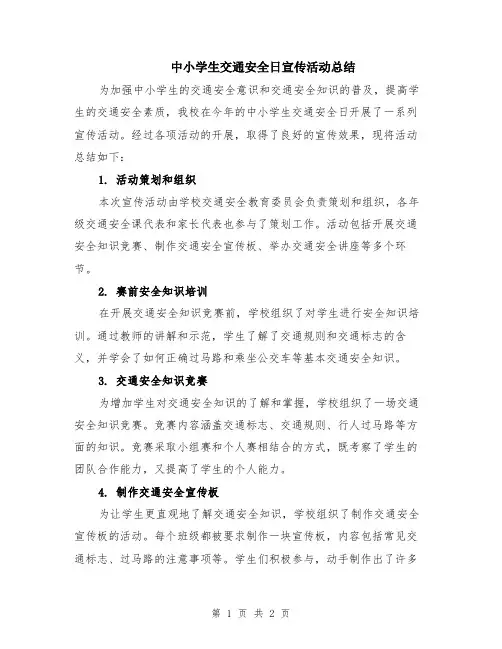 中小学生交通安全日宣传活动总结

为加强中小学生的交通安全意识和交通安全知识的普及，提高学生的交通安全素质，我校在今年的中小学生交通安全日开展了一系列宣传活动。经过各项活动的开展，取得了良好的宣传效果，现将活动总结如下：

1. 活动策划和组织

本次宣传活动由学校交通安全教育委员会负责策划和组织，各年级交通安全课代表和家长代表也参与了策划工作。活动包括开展交通安全知识竞赛、制作交通安全宣传板、举办交通安全讲座等多个环节。

2. 赛前安全知识培训

在开展交通安全知识竞赛前，学校组织了对学生进行安全知识培训。通过教师的讲解和示范，学生了解了交通规则和交通标志的含义，并学会了如何正确过马路和乘坐公交车等基本交通安全知识。

3. 交通安全知识竞赛

为增加学生对交通安全知识的了解和掌握，学校组织了一场交通安全知识竞赛。竞赛内容涵盖交通标志、交通规则、行人过马路等方面的知识。竞赛采取小组赛和个人赛相结合的方式，既考察了学生的团队合作能力，又提高了学生的个人能力。

4. 制作交通安全宣传板

为让学生更直观地了解交通安全知识，学校组织了制作交通安全宣传板的活动。每个班级都被要求制作一块宣传板，内容包括常见交通标志、过马路的注意事项等。学生们积极参与，动手制作出了许多

第 1 页 共 2 页